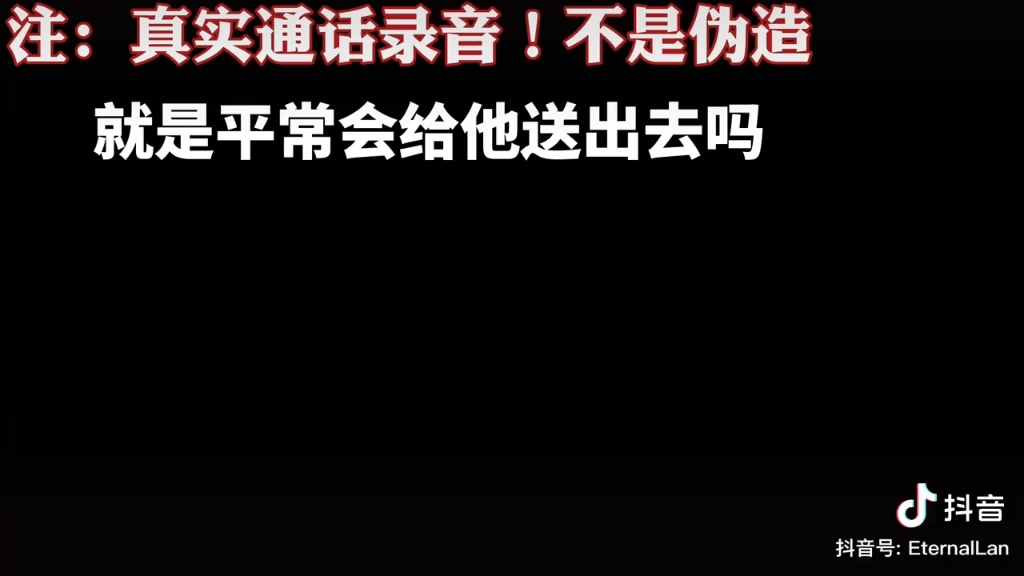 注：真实通话录音！不是伪造

就是平常会给他送出去吗

抖音

抖音号: EternalLan